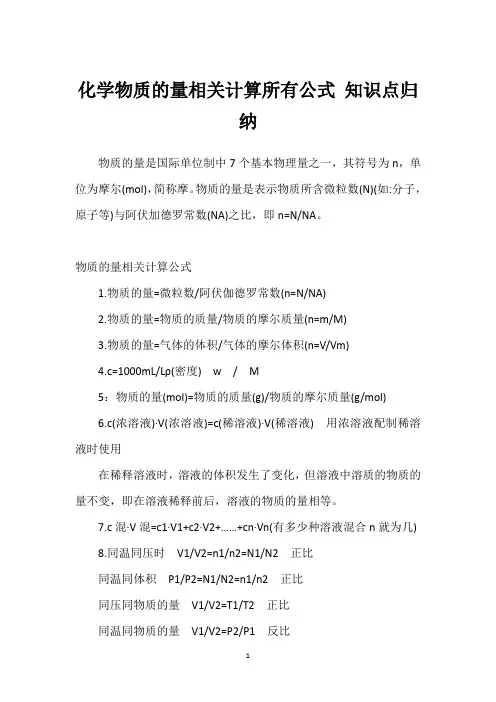 化学物质的量相关计算所有公式 知识点归纳

物质的量是国际单位制中 7 个基本物理量之一，其符号为 n，单位为摩尔(mol)，简称摩。物质的量是表示物质所含微粒数(N)(如:分子，原子等)与阿伏加德罗常数(NA)之比，即 n=N/NA。

物质的量相关计算公式

1.物质的量=微粒数/阿伏伽德罗常数(n=N/NA)

2.物质的量=物质的质量/物质的摩尔质量(n=m/M)

3.物质的量=气体的体积/气体的摩尔体积(n=V/Vm)

4.c=1000mL/Lρ(密度) w / M

5：物质的量(mol)=物质的质量(g)/物质的摩尔质量(g/mol)

6.c(浓溶液)·V(浓溶液)=c(稀溶液)·V(稀溶液) 用浓溶液配制稀溶液时使用

在稀释溶液时，溶液的体积发生了变化，但溶液中溶质的物质的量不变，即在溶液稀释前后，溶液的物质的量相等。

7.c 混·V 混=c1·V1+c2·V2+……+cn·Vn(有多少种溶液混合 n 就为几)

8.同温同压时 V1/V2=n1/n2=N1/N2 正比

同温同体积 P1/P2=N1/N2=n1/n2 正比

同压同物质的量 V1/V2=T1/T2 正比

同温同物质的量 V1/V2=P2/P1 反比

1